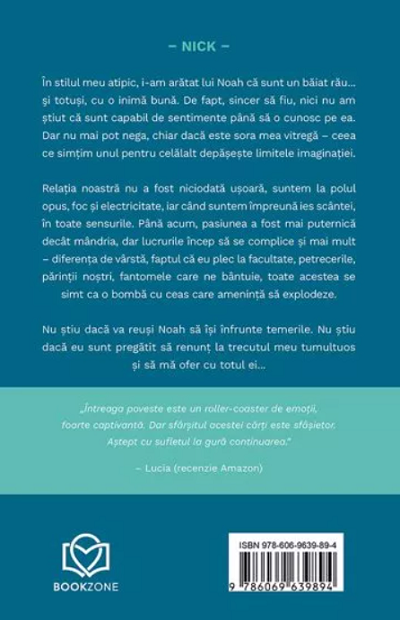 – NICK –

În stilul meu atipic, i-am arătat lui Noah că sunt un băiat rău... și totuși, cu o inimă bună. De fapt, sincer să fiu, nici nu am știut că sunt capabil de sentimente până să o cunosc pe ea. Dar nu mai pot nega, chiar dacă este sora mea vitregă – ceea ce simțim unul pentru celălalt depășește limitele imaginației.

Relația noastră nu a fost niciodată ușoară, suntem la polul opus, foc și electricitate, iar când suntem împreună ies scântei, în toate sensurile. Până acum, pasiunea a fost mai puternică decât mândria, dar lucrurile încep să se complice și mai mult – diferența de vârstă, faptul că eu plec la facultate, petrecerile, părinții noștri, fantomele care ne bântuie, toate acestea se simt ca o bombă cu ceas care amenință să explodeze.

Nu știu dacă va reuși Noah să își înfrunte temerile. Nu știu dacă eu sunt pregătit să renunț la trecutul meu tumultuos și să mă ofer cu totul ei...

„Întreaga poveste este un roller-coaster de emoții, foarte captivantă. Dar sfârșitul acestei cărți este sfâșietor. Aștept cu sufletul la gură continuarea."

– Lucia (recenzie Amazon)

BOOKZONE

ISBN 978-606-9639-89-4

9 786069 639894